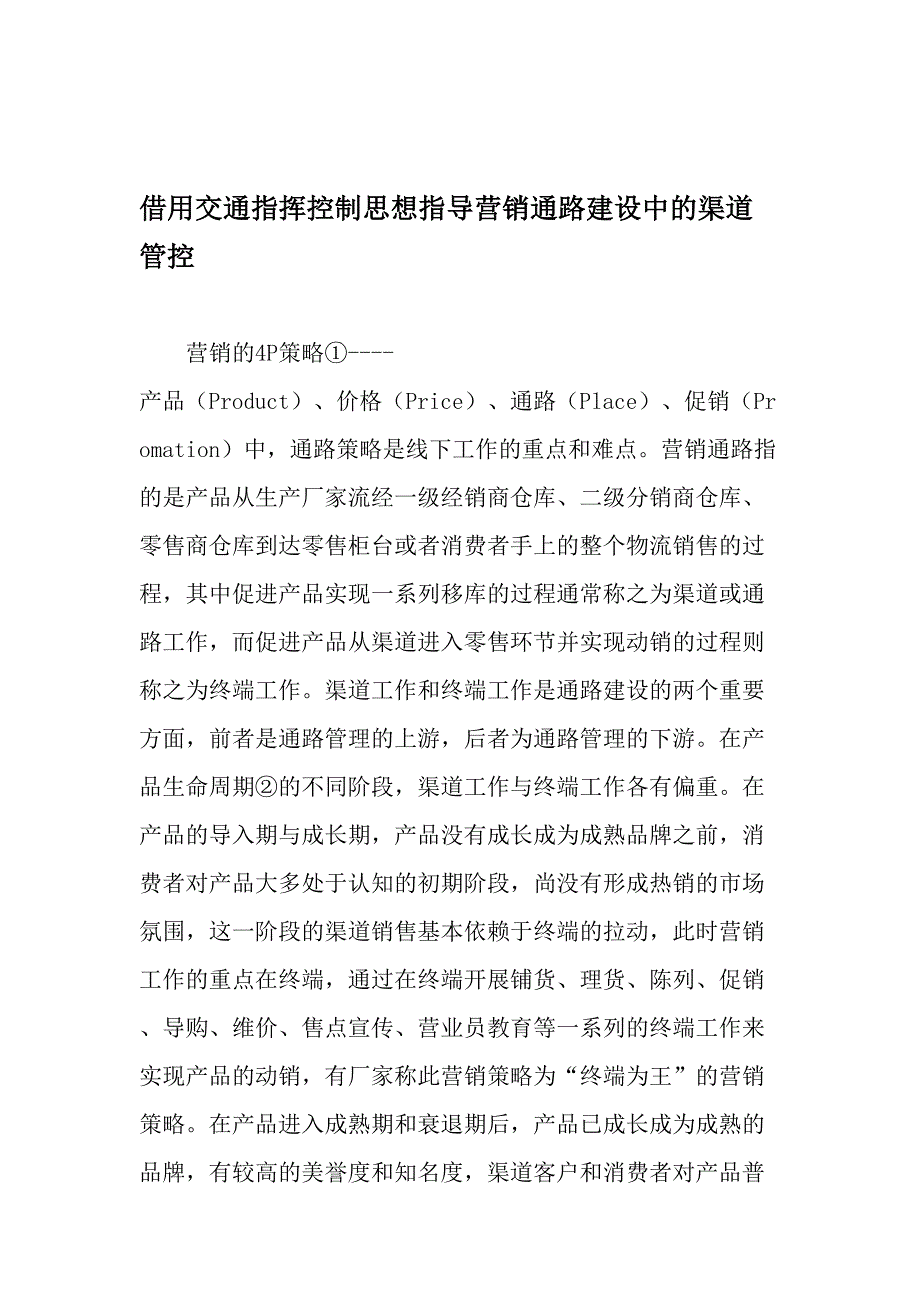 借用交通指挥控制思想指导营销通路建设中的渠道管控

营销的4P策略①----

产品（Product）、价格（Price）、通路（Place）、促销（Promation）中，通路策略是线下工作的重点和难点。营销通路指的是产品从生产厂家流经一级经销商仓库、二级分销商仓库、零售商仓库到达零售柜台或者消费者手上的整个物流销售的过程，其中促进产品实现一系列移库的过程通常称之为渠道或通路工作，而促进产品从渠道进入零售环节并实现动销的过程则称之为终端工作。渠道工作和终端工作是通路建设的两个重要方面，前者是通路管理的上游，后者为通路管理的下游。在产品生命周期②的不同阶段，渠道工作与终端工作各有偏重。在产品的导入期与成长期，产品没有成长成为成熟品牌之前，消费者对产品大多处于认知的初期阶段，尚没有形成热销的市场氛围，这一阶段的渠道销售基本依赖于终端的拉动，此时营销工作的重点在终端，通过在终端开展铺货、理货、陈列、促销、导购、维价、售点宣传、营业员教育等一系列的终端工作来实现产品的动销，有厂家称此营销策略为“终端为王”的营销策略。在产品进入成熟期和衰退期后，产品已成长成为成熟的品牌，有较高的美誉度和知名度，渠道客户和消费者对产品普